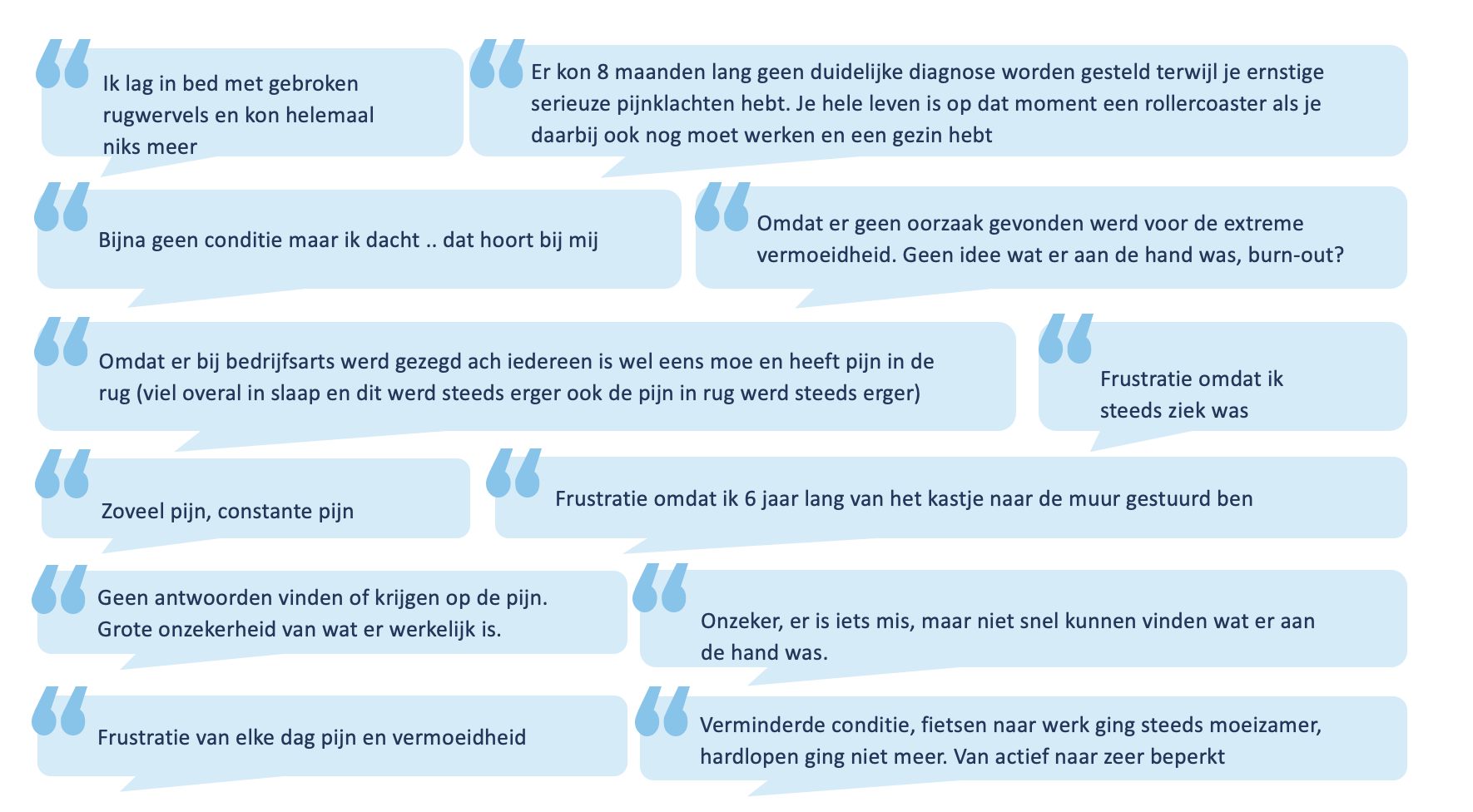 Ik lag in bed met gebroken rugwervels en kon helemaal niks meer

Er kon 8 maanden lang geen duidelijke diagnose worden gesteld terwijl je ernstige serieuze pijnklachten hebt. Je hele leven is op dat moment een rollercoaster als je daarbij ook nog moet werken en een gezin hebt

Bijna geen conditie maar ik dacht .. dat hoort bij mij

Omdat er geen oorzaak gevonden werd voor de extreme vermoeidheid. Geen idee wat er aan de hand was, burn-out?

Omdat er bij bedrijfsarts werd gezegd ach iedereen is wel eens moe en heeft pijn in de rug (viel overal in slaap en dit werd steeds erger ook de pijn in rug werd steeds erger)

Frustratie omdat ik steeds ziek was

Zoveel pijn, constante pijn

Frustratie omdat ik 6 jaar lang van het kastje naar de muur gestuurd ben

Geen antwoorden vinden of krijgen op de pijn. Grote onzekerheid van wat er werkelijk is.

Onzeker, er is iets mis, maar niet snel kunnen vinden wat er aan de hand was.

Frustratie van elke dag pijn en vermoeidheid

Verminderde conditie, fietsen naar werk ging steeds moeizamer, hardlopen ging niet meer. Van actief naar zeer beperkt